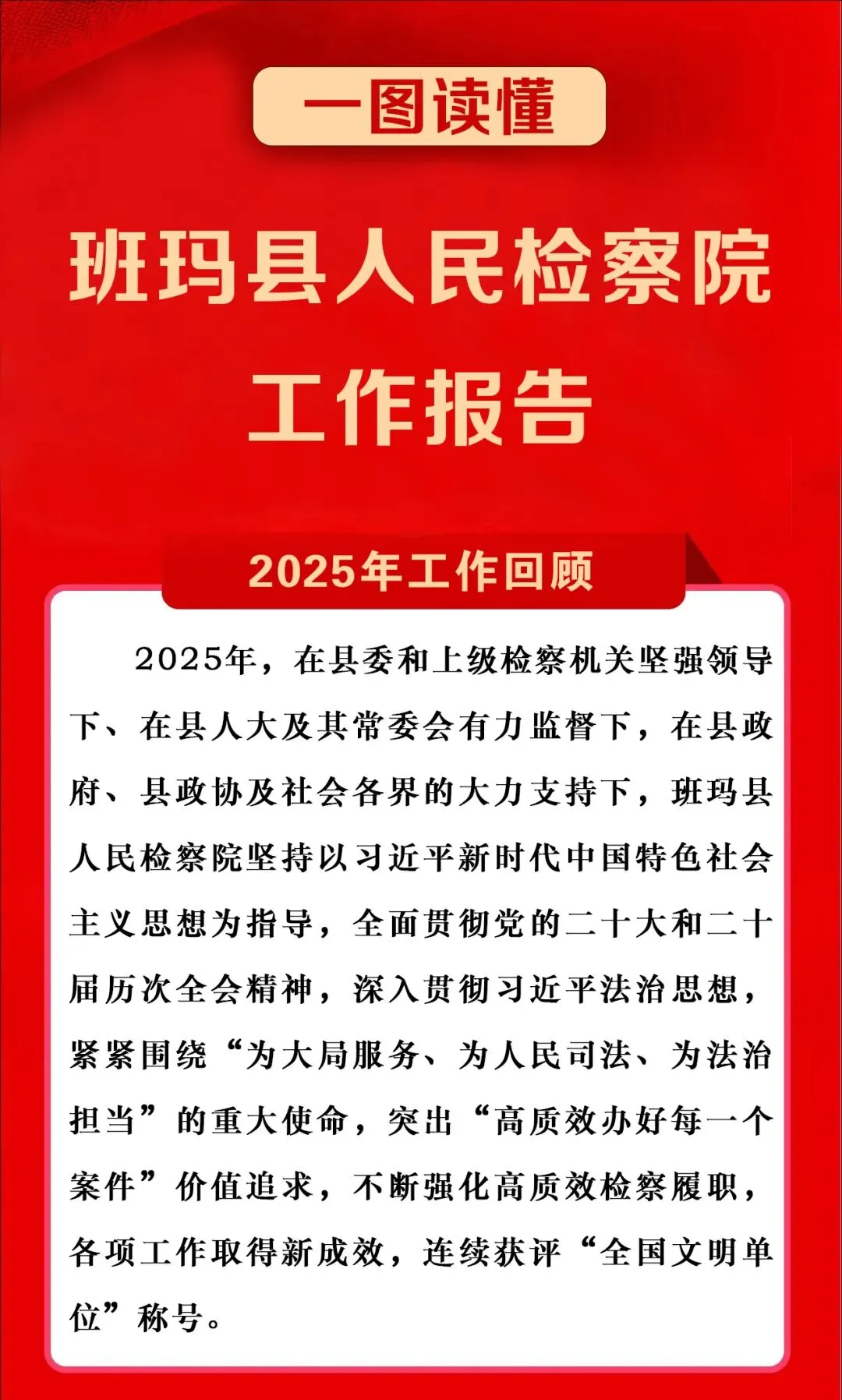 一图读懂

班玛县人民检察院

工作报告

2025年工作回顾

2025年，在县委和上级检察机关坚强领导下、在县人大及其常委会有力监督下，在县政府、县政协及社会各界的大力支持下，班玛县人民检察院坚持以习近平新时代中国特色社会主义思想为指导，全面贯彻党的二十大和二十届历次全会精神，深入贯彻习近平法治思想，紧紧围绕“为大局服务、为人民司法、为法治担当”的重大使命，突出“高质效办好每一个案件”价值追求，不断强化高质效检察履职，各项工作取得新成效，连续获评“全国文明单位”称号。